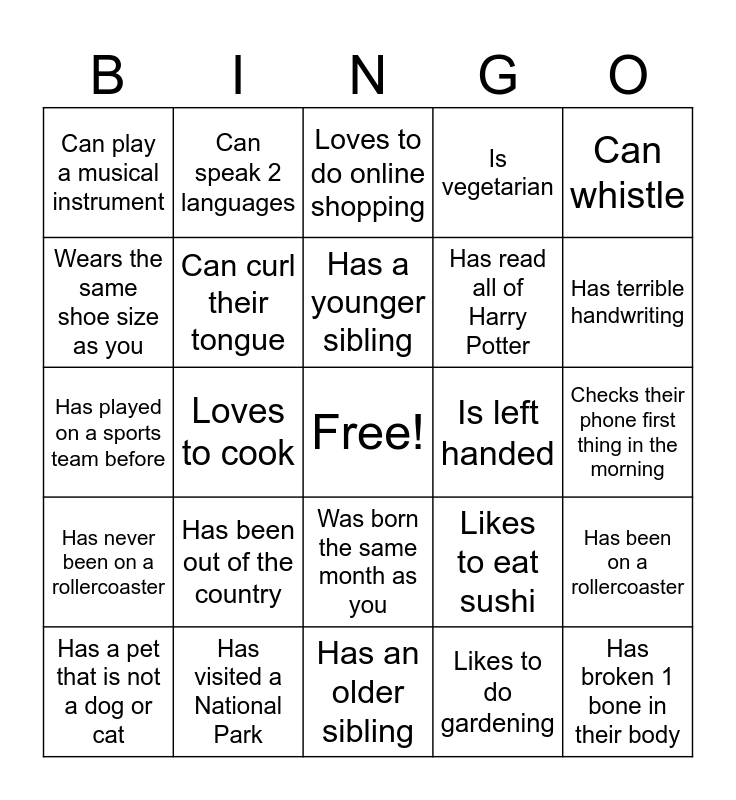 | B | I | N | G | O |
|---|---|---|---|---|
| Can play a musical instrument | Can speak 2 languages | Loves to do online shopping | Is vegetarian | Can whistle |
| Wears the same shoe size as you | Can curl their tongue | Has a younger sibling | Has read all of Harry Potter | Has terrible handwriting |
| Has played on a sports team before | Loves to cook | Free! | Is left handed | Checks their phone first thing in the morning |
| Has never been on a rollercoaster | Has been out of the country | Was born the same month as you | Likes to eat sushi | Has been on a rollercoaster |
| Has a pet that is not a dog or cat | Has visited a National Park | Has an older sibling | Likes to do gardening | Has broken 1 bone in their body |